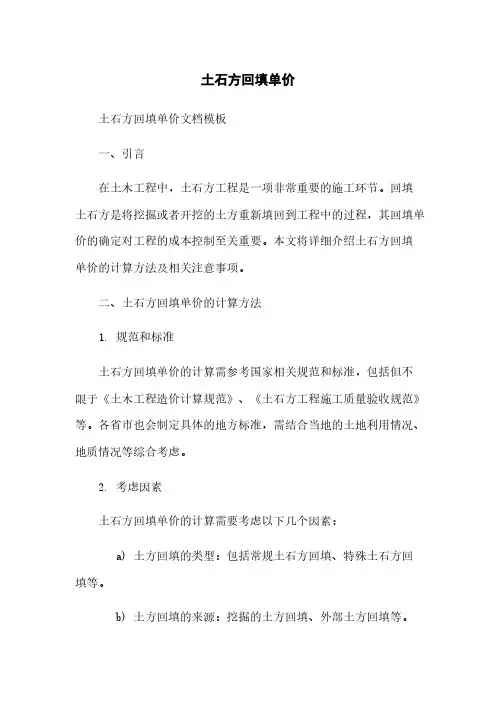 土石方回填单价

土石方回填单价文档模板

一、引言

在土木工程中，土石方工程是一项非常重要的施工环节。回填土石方是将挖掘或者开挖的土方重新填回到工程中的过程，其回填单价的确定对工程的成本控制至关重要。本文将详细介绍土石方回填单价的计算方法及相关注意事项。

二、土石方回填单价的计算方法

1. 规范和标准

土石方回填单价的计算需参考国家相关规范和标准，包括但不限于《土木工程造价计算规范》、《土石方工程施工质量验收规范》等。各省市也会制定具体的地方标准，需结合当地的土地利用情况、地质情况等综合考虑。

2. 考虑因素

土石方回填单价的计算需要考虑以下几个因素：

a) 土方回填的类型：包括常规土石方回填、特殊土石方回填等。

b) 土方回填的来源：挖掘的土方回填、外部土方回填等。